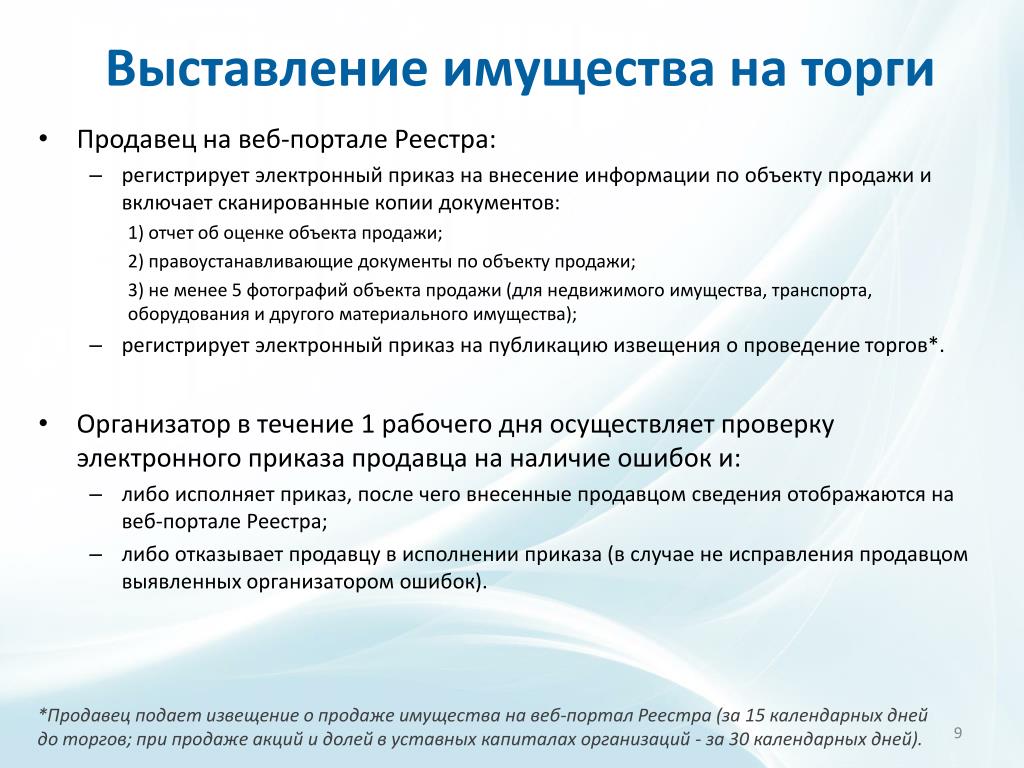 Выставление имущества на торги

• Продавец на веб-портале Реестра:

– регистрирует электронный приказ на внесение информации по объекту продажи и включает сканированные копии документов:

1) отчет об оценке объекта продажи;

2) правоустанавливающие документы по объекту продажи;

3) не менее 5 фотографий объекта продажи (для недвижимого имущества, транспорта, оборудования и другого материального имущества);

– регистрирует электронный приказ на публикацию извещения о проведение торгов*.

• Организатор в течение 1 рабочего дня осуществляет проверку электронного приказа продавца на наличие ошибок и:

– либо исполняет приказ, после чего внесенные продавцом сведения отображаются на веб-портале Реестра;

– либо отказывает продавцу в исполнении приказа (в случае не исправления продавцом выявленных организатором ошибок).

*Продавец подает извещение о продаже имущества на веб-портал Реестра (за 15 календарных дней до торгов; при продаже акций и долей в уставных капиталах организаций - за 30 календарных дней).

9